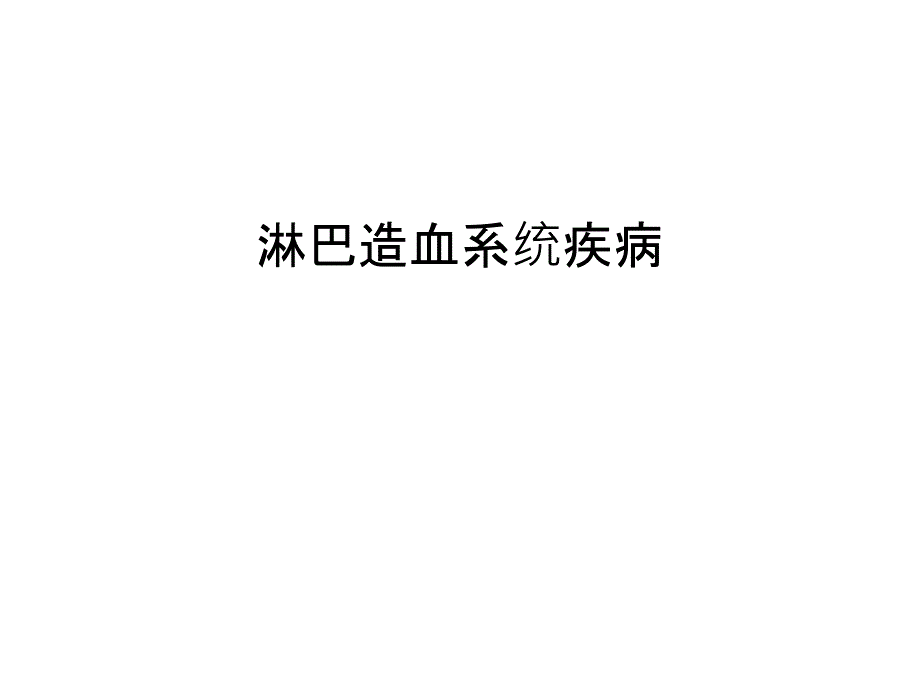 淋巴造血系统疾病